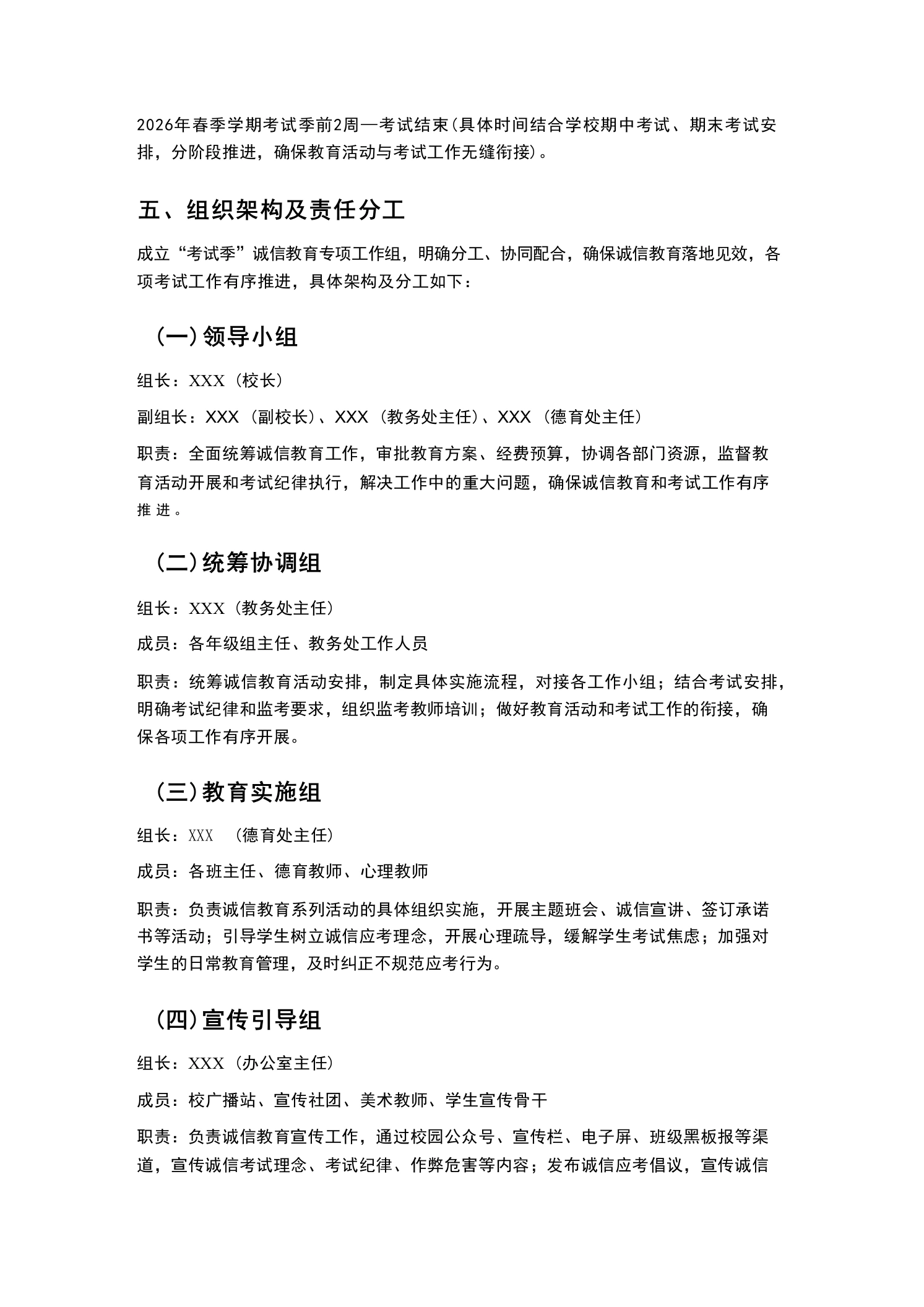 2026年春季学期考试季前2周—考试结束(具体时间结合学校期中考试、期末考试安排，分阶段推进，确保教育活动与考试工作无缝衔接)。

五、组织架构及责任分工

成立“考试季”诚信教育专项工作组，明确分工、协同配合，确保诚信教育落地见效，各项考试工作有序推进，具体架构及分工如下：

(一)领导小组

组长：XXX（校长）

副组长：XXX（副校长）、XXX（教务处主任）、XXX（德育处主任）

职责：全面统筹诚信教育工作，审批教育方案、经费预算，协调各部门资源，监督教育活动开展和考试纪律执行，解决工作中的重大问题，确保诚信教育和考试工作有序推进。

(二)统筹协调组

组长：XXX（教务处主任）

成员：各年级组主任、教务处工作人员

职责：统筹诚信教育活动安排，制定具体实施流程，对接各工作小组；结合考试安排，明确考试纪律和监考要求，组织监考教师培训；做好教育活动和考试工作的衔接，确保各项工作有序开展。

(三)教育实施组

组长：XXX （德育处主任）

成员：各班主任、德育教师、心理教师

职责：负责诚信教育系列活动的具体组织实施，开展主题班会、诚信宣讲、签订承诺书等活动；引导学生树立诚信应考理念，开展心理疏导，缓解学生考试焦虑；加强对学生的日常教育管理，及时纠正不规范应考行为。

(四)宣传引导组

组长：XXX（办公室主任）

成员：校广播站、宣传社团、美术教师、学生宣传骨干

职责：负责诚信教育宣传工作，通过校园公众号、宣传栏、电子屏、班级黑板报等渠道，宣传诚信考试理念、考试纪律、作弊危害等内容；发布诚信应考倡议，宣传诚信